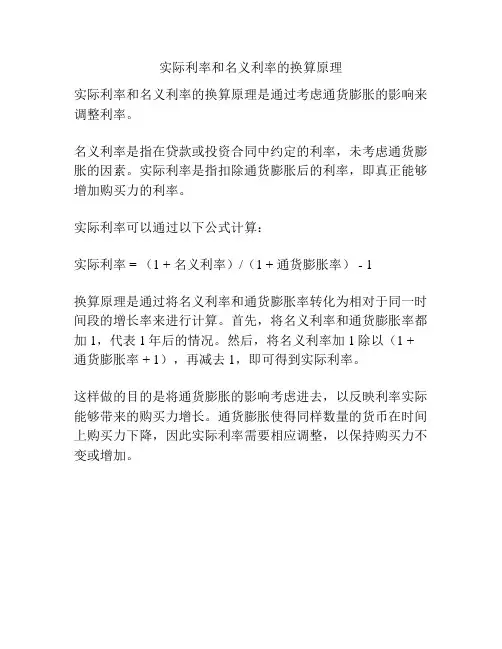 实际利率和名义利率的换算原理

实际利率和名义利率的换算原理是通过考虑通货膨胀的影响来调整利率。

名义利率是指在贷款或投资合同中约定的利率，未考虑通货膨胀的因素。实际利率是指扣除通货膨胀后的利率，即真正能够增加购买力的利率。

实际利率可以通过以下公式计算：

实际利率 = （1 + 名义利率）/（1 + 通货膨胀率） - 1

换算原理是通过将名义利率和通货膨胀率转化为相对于同一时间段的增长率来进行计算。首先，将名义利率和通货膨胀率都加 1，代表 1 年后的情况。然后，将名义利率加 1 除以（1 + 通货膨胀率 + 1），再减去 1，即可得到实际利率。

这样做的目的是将通货膨胀的影响考虑进去，以反映利率实际能够带来的购买力增长。通货膨胀使得同样数量的货币在时间上购买力下降，因此实际利率需要相应调整，以保持购买力不变或增加。